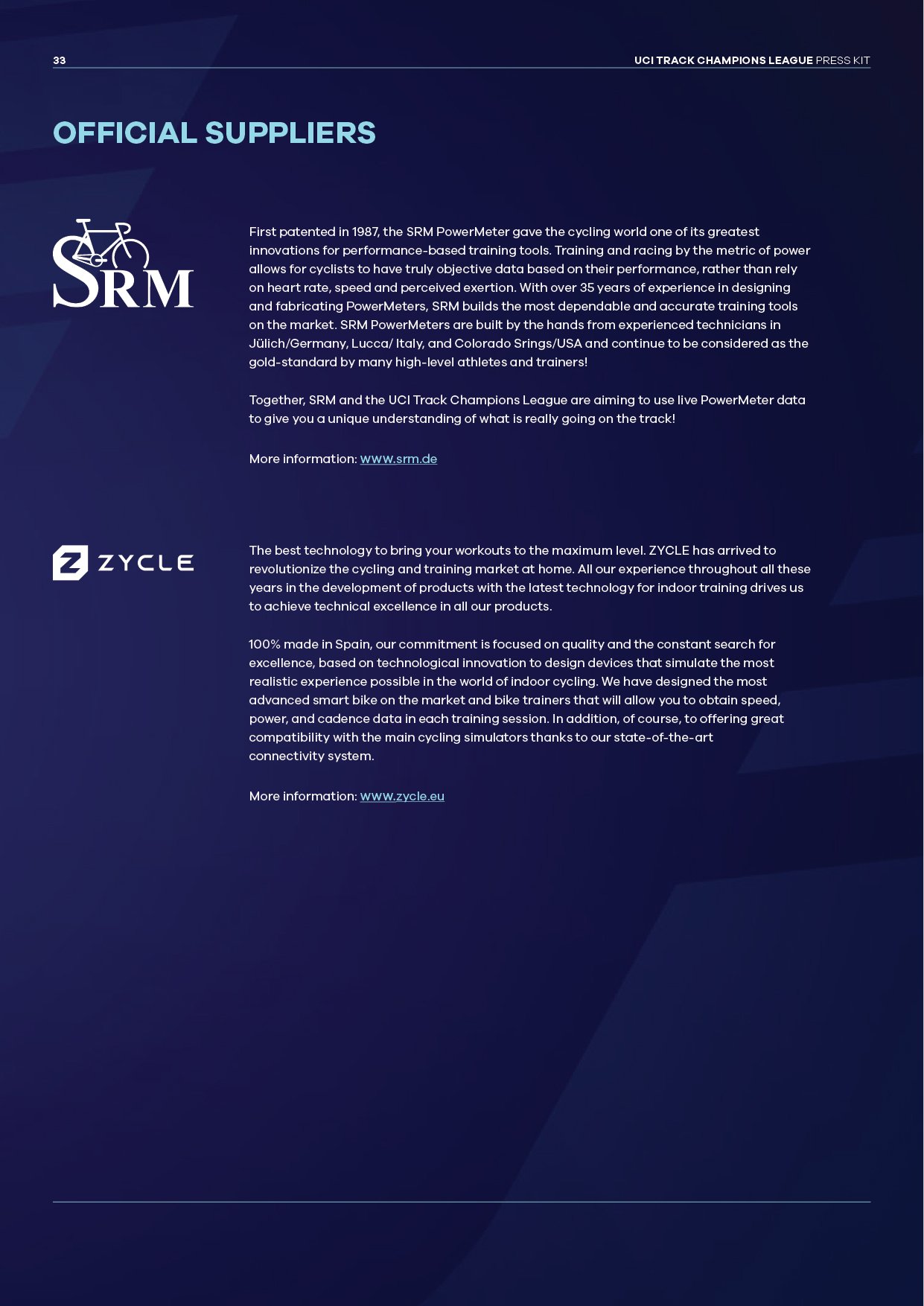 33

UCI TRACK CHAMPIONS LEAGUE PRESS KIT

OFFICIAL SUPPLIERS

SRM

First patented in 1987, the SRM PowerMeter gave the cycling world one of its greatest innovations for performance-based training tools. Training and racing by the metric of power allows for cyclists to have truly objective data based on their performance, rather than rely on heart rate, speed and perceived exertion. With over 35 years of experience in designing and fabricating PowerMeters, SRM builds the most dependable and accurate training tools on the market. SRM PowerMeters are built by the hands from experienced technicians in Jülich/Germany, Lucca/ Italy, and Colorado Srings/USA and continue to be considered as the gold-standard by many high-level athletes and trainers!

Together, SRM and the UCI Track Champions League are aiming to use live PowerMeter data to give you a unique understanding of what is really going on the track!

More information: www.srm.de

ZYCLE

The best technology to bring your workouts to the maximum level. ZYCLE has arrived to revolutionize the cycling and training market at home. All our experience throughout all these years in the development of products with the latest technology for indoor training drives us to achieve technical excellence in all our products.

100% made in Spain, our commitment is focused on quality and the constant search for excellence, based on technological innovation to design devices that simulate the most realistic experience possible in the world of indoor cycling. We have designed the most advanced smart bike on the market and bike trainers that will allow you to obtain speed, power, and cadence data in each training session. In addition, of course, to offering great compatibility with the main cycling simulators thanks to our state-of-the-art connectivity system.

More information: www.zycle.eu